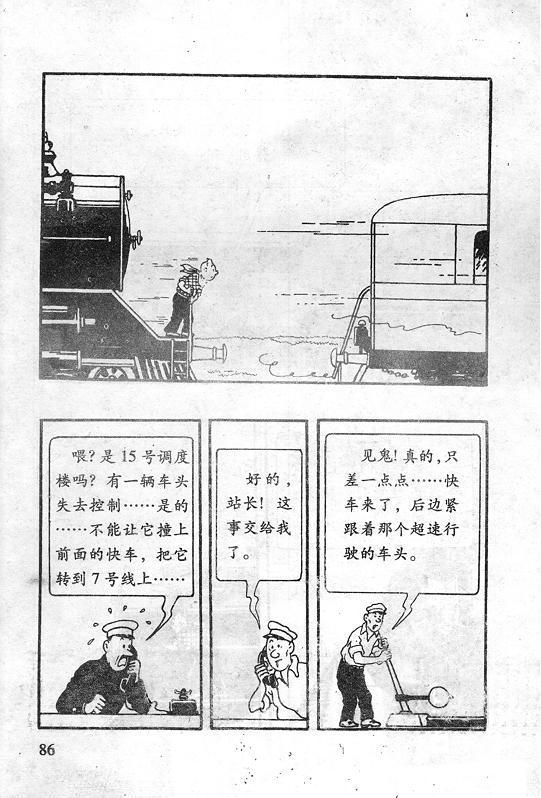 喂?是15号调度楼吗?有一辆车头失去控制……是的……不能让它撞上前面的快车,把它转到7号线上……

好的,站长!这事交给我了。

见鬼!真的,只差一点点……快车来了,后边紧跟着那个超速行驶的车头。

86